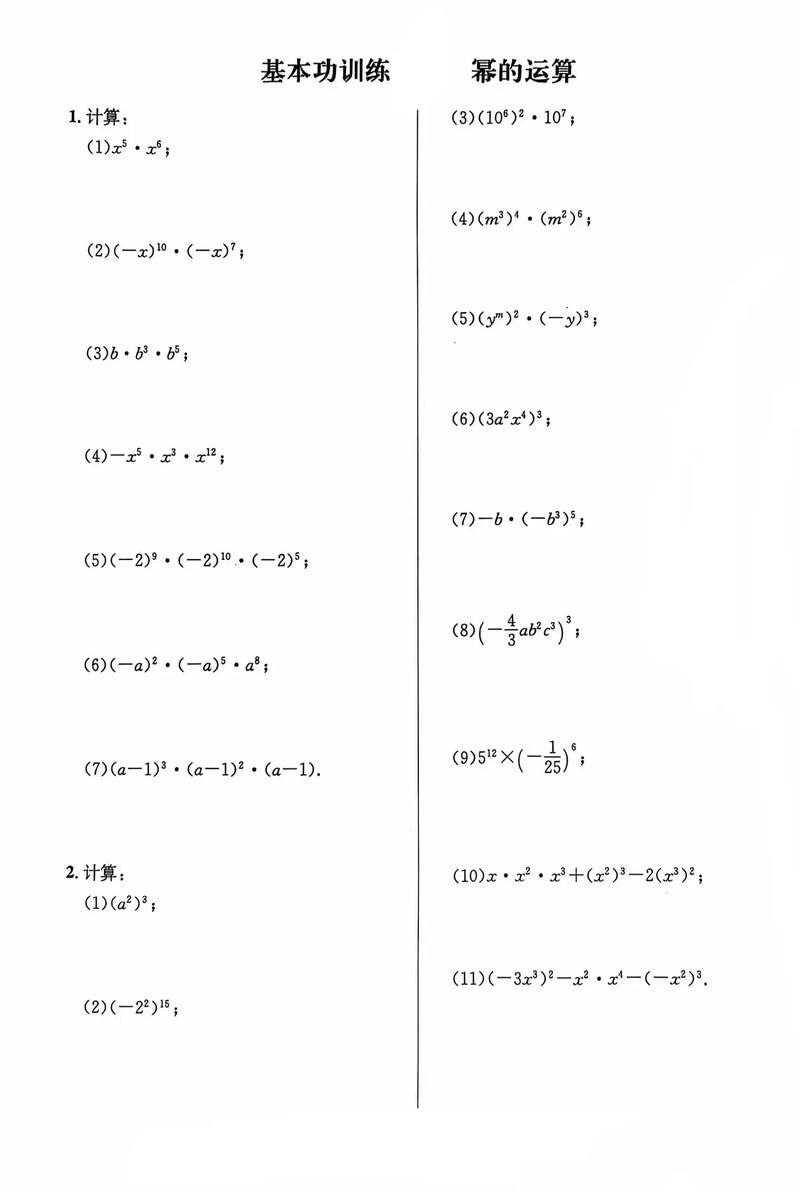 基本功训练　　幂的运算

1. 计算：

(1)$x^5 \cdot x^6$；

(2)$(-x)^{10} \cdot (-x)^7$；

(3)$b \cdot b^3 \cdot b^5$；

(4)$-x^5 \cdot x^3 \cdot x^{12}$；

(5)$(-2)^9 \cdot (-2)^{10} \cdot (-2)^5$；

(6)$(-a)^2 \cdot (-a)^5 \cdot a^8$；

(7)$(a-1)^3 \cdot (a-1)^2 \cdot (a-1)$.

2. 计算：

(1)$(a^2)^3$；

(2)$(-2^2)^{15}$；

(3)$(10^6)^2 \cdot 10^7$；

(4)$(m^3)^4 \cdot (m^2)^6$；

(5)$(y^m)^2 \cdot (-y)^3$；

(6)$(3a^2x^4)^3$；

(7)$-b \cdot (-b^3)^5$；

(8)$\left(-\frac{4}{3}ab^2c^3\right)^3$；

(9)$5^{12} \times \left(-\frac{1}{25}\right)^6$；

(10)$x \cdot x^2 \cdot x^3 + (x^2)^3 - 2(x^3)^2$；

(11)$(-3x^3)^2 - x^2 \cdot x^4 - (-x^2)^3$.